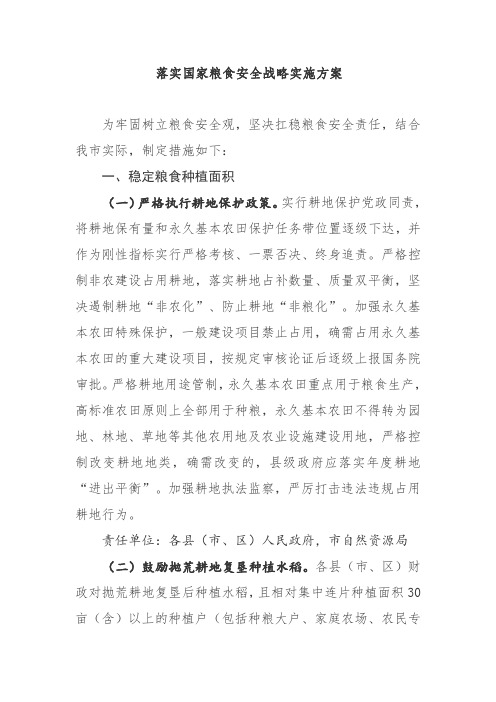 落实国家粮食安全战略实施方案

为牢固树立粮食安全观，坚决扛稳粮食安全责任，结合我市实际，制定措施如下：

一、稳定粮食种植面积

（一）严格执行耕地保护政策。实行耕地保护党政同责，将耕地保有量和永久基本农田保护任务带位置逐级下达，并作为刚性指标实行严格考核、一票否决、终身追责。严格控制非农建设占用耕地，落实耕地占补数量、质量双平衡，坚决遏制耕地“非农化”、防止耕地“非粮化”。加强永久基本农田特殊保护，一般建设项目禁止占用，确需占用永久基本农田的重大建设项目，按规定审核论证后逐级上报国务院审批。严格耕地用途管制，永久基本农田重点用于粮食生产，高标准农田原则上全部用于种粮，永久基本农田不得转为园地、林地、草地等其他农用地及农业设施建设用地，严格控制改变耕地地类，确需改变的，县级政府应落实年度耕地“进出平衡”。加强耕地执法监察，严厉打击违法违规占用耕地行为。

责任单位：各县（市、区）人民政府，市自然资源局

（二）鼓励抛荒耕地复垦种植水稻。各县（市、区）财政对抛荒耕地复垦后种植水稻，且相对集中连片种植面积30亩（含）以上的种植户（包括种粮大户、家庭农场、农民专